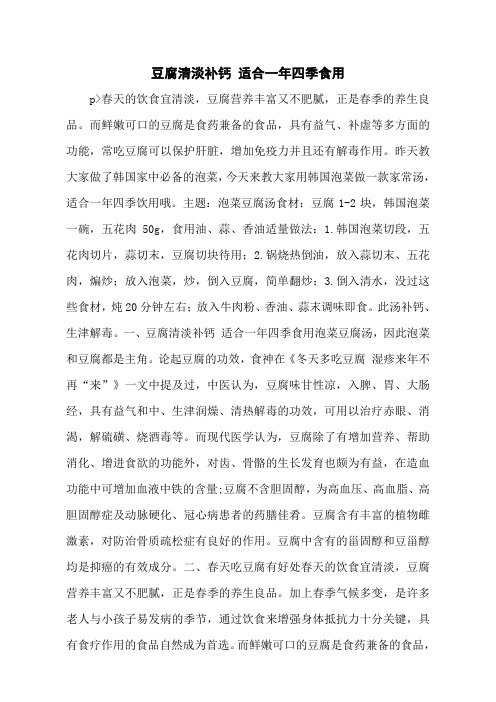 豆腐清淡补钙 适合一年四季食用

p>春天的饮食宜清淡，豆腐营养丰富又不肥腻，正是春季的养生良品。而鲜嫩可口的豆腐是食药兼备的食品，具有益气、补虚等多方面的功能，常吃豆腐可以保护肝脏，增加免疫力并且还有解毒作用。昨天教大家做了韩国家中必备的泡菜，今天来教大家用韩国泡菜做一款家常汤，适合一年四季饮用哦。主题：泡菜豆腐汤食材：豆腐 1-2 块，韩国泡菜一碗，五花肉 50g，食用油、蒜、香油适量做法：1.韩国泡菜切段，五花肉切片，蒜切末，豆腐切块待用；2.锅烧热倒油，放入蒜切末、五花肉，煸炒；放入泡菜，炒，倒入豆腐，简单翻炒；3.倒入清水，没过这些食材，炖 20 分钟左右；放入牛肉粉、香油、蒜末调味即食。此汤补钙、生津解毒。一、豆腐清淡补钙 适合一年四季食用泡菜豆腐汤，因此泡菜和豆腐都是主角。论起豆腐的功效，食神在《冬天多吃豆腐 湿疹来年不再“来”》一文中提及过，中医认为，豆腐味甘性凉，入脾、胃、大肠经，具有益气和中、生津润燥、清热解毒的功效，可用以治疗赤眼、消渴，解硫磺、烧酒毒等。而现代医学认为，豆腐除了有增加营养、帮助消化、增进食欲的功能外，对齿、骨骼的生长发育也颇为有益，在造血功能中可增加血液中铁的含量;豆腐不含胆固醇，为高血压、高血脂、高胆固醇症及动脉硬化、冠心病患者的药膳佳肴。豆腐含有丰富的植物雌激素，对防治骨质疏松症有良好的作用。豆腐中含有的甾固醇和豆甾醇均是抑癌的有效成分。二、春天吃豆腐有好处春天的饮食宜清淡，豆腐营养丰富又不肥腻，正是春季的养生良品。加上春季气候多变，是许多老人与小孩子易发病的季节，通过饮食来增强身体抵抗力十分关键，具有食疗作用的食品自然成为首选。而鲜嫩可口的豆腐是食药兼备的食品，